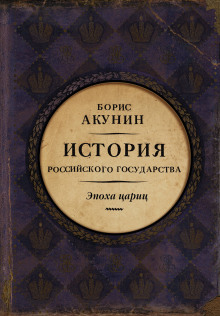 БОРИС
АКУНИН

ИСТОРИЯ
РОССИЙСКОГО ГОСУДАРСТВА

Эпоха цариц